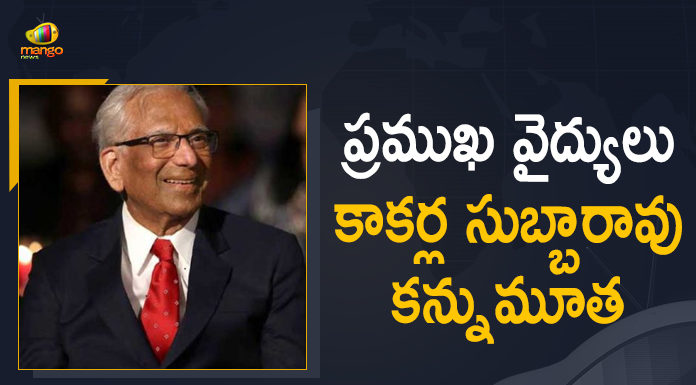 mango news

ప్రముఖ వైద్యులు
కాకర్ల సుబ్బారావు
కన్నుమూత